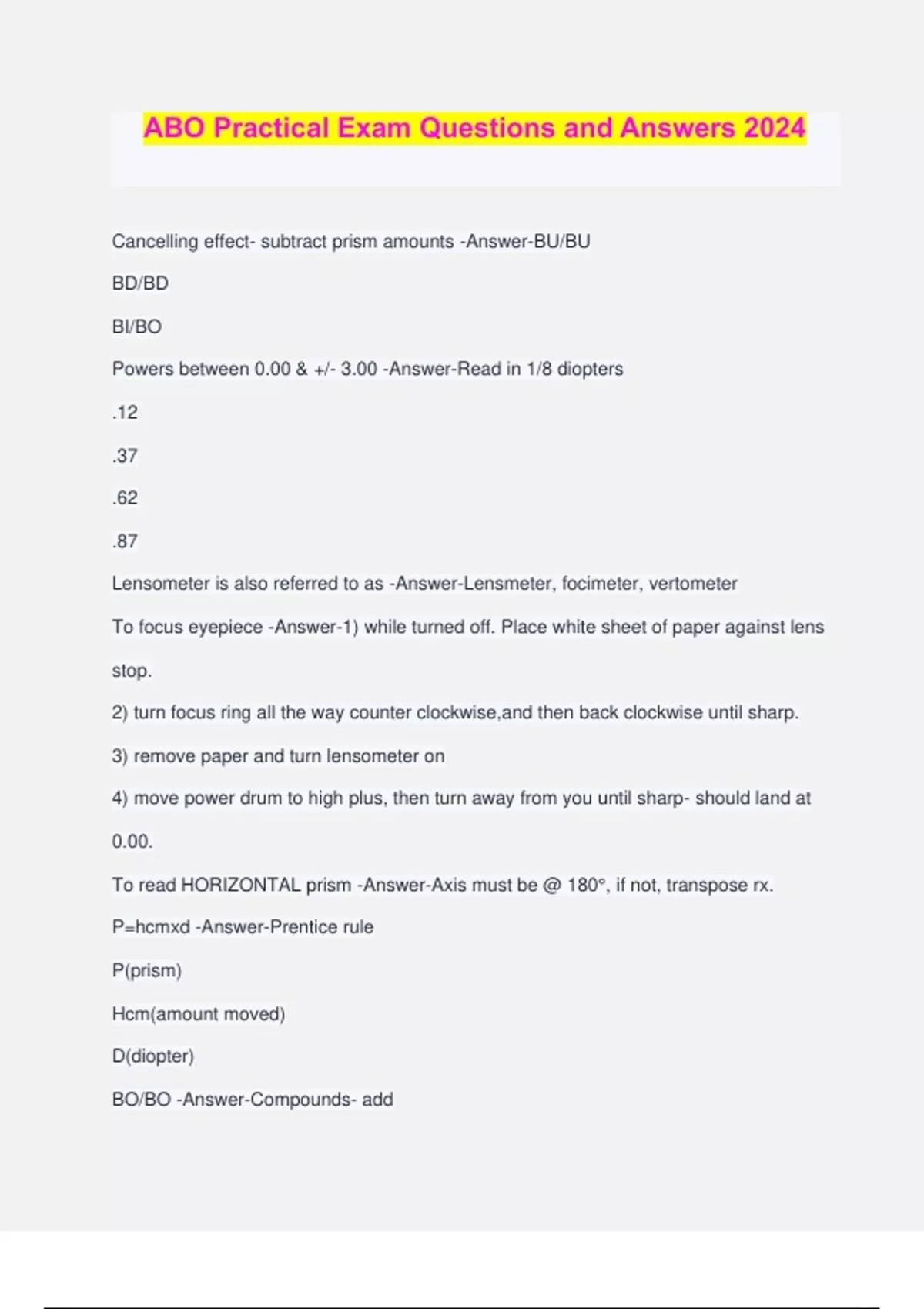 ABO Practical Exam Questions and Answers 2024

Cancelling effect- subtract prism amounts -Answer-BU/BU

BD/BD

BI/BO

Powers between 0.00 & +/- 3.00 -Answer-Read in 1/8 diopters

.12

.37

.62

.87

Lensometer is also referred to as -Answer-Lensmeter, focimeter, vertometer

To focus eyepiece -Answer-1) while turned off. Place white sheet of paper against lens stop.

2) turn focus ring all the way counter clockwise,and then back clockwise until sharp.

3) remove paper and turn lensometer on

4) move power drum to high plus, then turn away from you until sharp- should land at 0.00.

To read HORIZONTAL prism -Answer-Axis must be @ 180°, if not, transpose rx.

P=hcmxd -Answer-Prentice rule

P(prism)

Hcm(amount moved)

D(diopter)

BO/BO -Answer-Compounds- add